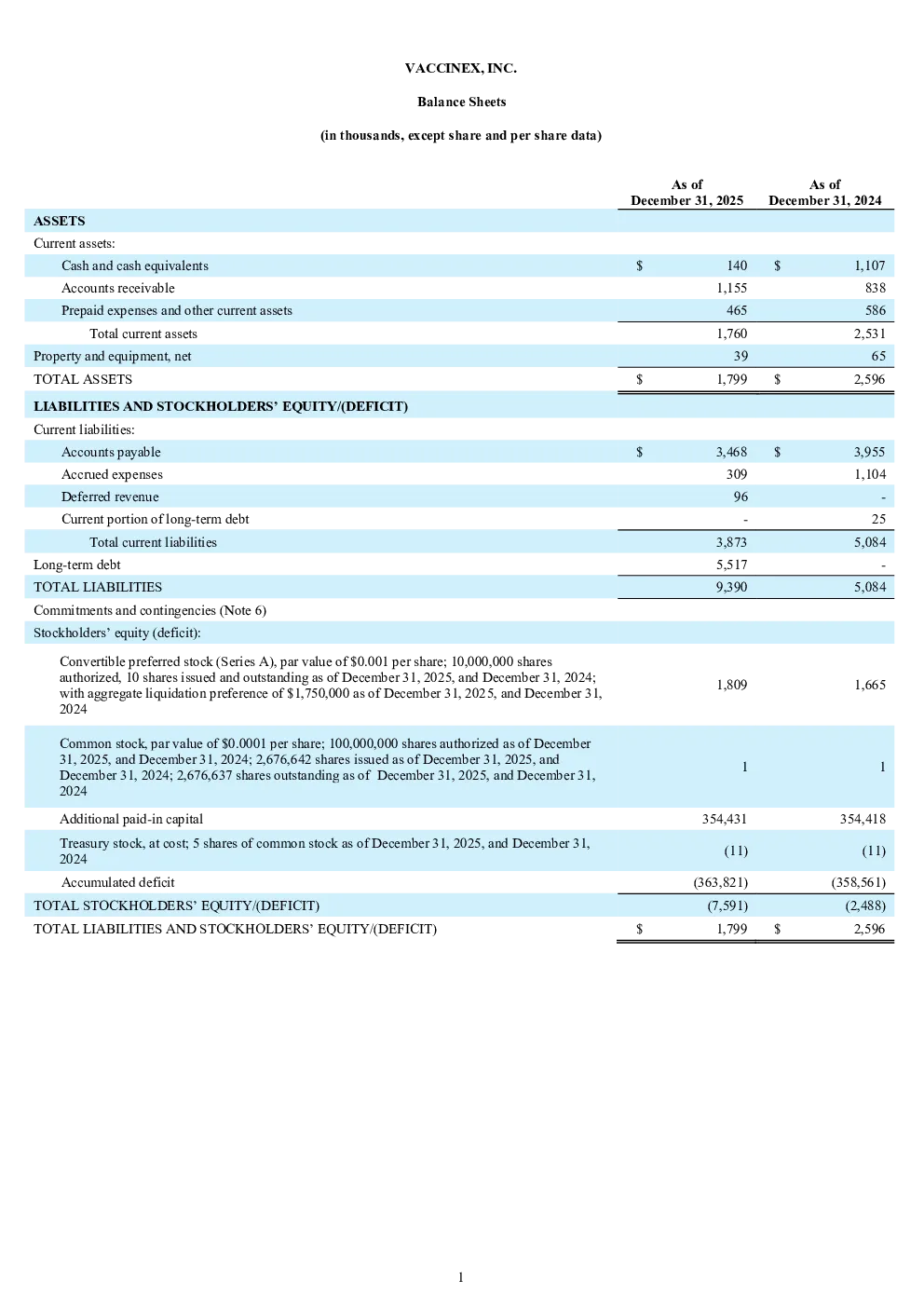 VACCINEX, INC.

Balance Sheets

(in thousands, except share and per share data)

|  | As of December 31, 2025 | As of December 31, 2024 |
|---|---|---|
| ASSETS |  |  |
| Current assets: |  |  |
| Cash and cash equivalents | $ 140 | $ 1,107 |
| Accounts receivable | 1,155 | 838 |
| Prepaid expenses and other current assets | 465 | 586 |
| Total current assets | 1,760 | 2,531 |
| Property and equipment, net | 39 | 65 |
| TOTAL ASSETS | $ 1,799 | $ 2,596 |
| LIABILITIES AND STOCKHOLDERS' EQUITY/(DEFICIT) |  |  |
| Current liabilities: |  |  |
| Accounts payable | $ 3,468 | $ 3,955 |
| Accrued expenses | 309 | 1,104 |
| Deferred revenue | 96 | - |
| Current portion of long-term debt | - | 25 |
| Total current liabilities | 3,873 | 5,084 |
| Long-term debt | 5,517 | - |
| TOTAL LIABILITIES | 9,390 | 5,084 |
| Commitments and contingencies (Note 6) |  |  |
| Stockholders' equity (deficit): |  |  |
| Convertible preferred stock (Series A), par value of $0.001 per share; 10,000,000 shares authorized, 10 shares issued and outstanding as of December 31, 2025, and December 31, 2024; with aggregate liquidation preference of $1,750,000 as of December 31, 2025, and December 31, 2024 | 1,809 | 1,665 |
| Common stock, par value of $0.0001 per share; 100,000,000 shares authorized as of December 31, 2025, and December 31, 2024; 2,676,642 shares issued as of December 31, 2025, and December 31, 2024; 2,676,637 shares outstanding as of December 31, 2025, and December 31, 2024 | 1 | 1 |
| Additional paid-in capital | 354,431 | 354,418 |
| Treasury stock, at cost; 5 shares of common stock as of December 31, 2025, and December 31, 2024 | (11) | (11) |
| Accumulated deficit | (363,821) | (358,561) |
| TOTAL STOCKHOLDERS' EQUITY/(DEFICIT) | (7,591) | (2,488) |
| TOTAL LIABILITIES AND STOCKHOLDERS' EQUITY/(DEFICIT) | $ 1,799 | $ 2,596 |

1